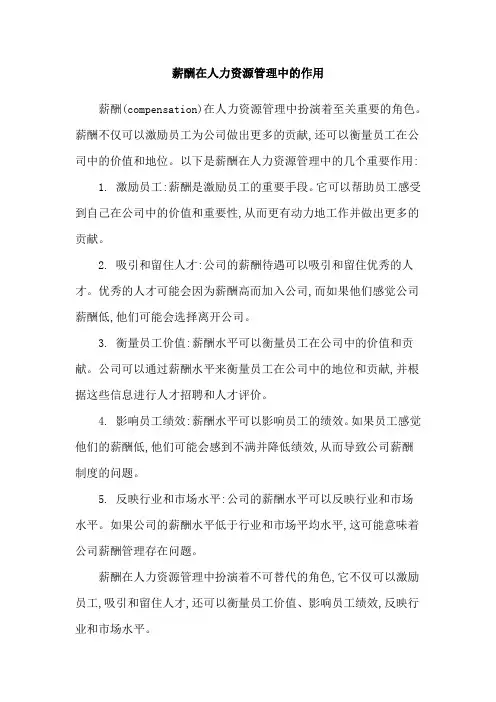 薪酬在人力资源管理中的作用

薪酬(compensation)在人力资源管理中扮演着至关重要的角色。薪酬不仅可以激励员工为公司做出更多的贡献,还可以衡量员工在公司中的价值和地位。以下是薪酬在人力资源管理中的几个重要作用:

1. 激励员工:薪酬是激励员工的重要手段。它可以帮助员工感受到自己在公司中的价值和重要性,从而更有动力地工作并做出更多的贡献。

2. 吸引和留住人才:公司的薪酬待遇可以吸引和留住优秀的人才。优秀的人才可能会因为薪酬高而加入公司,而如果他们感觉公司薪酬低,他们可能会选择离开公司。

3. 衡量员工价值:薪酬水平可以衡量员工在公司中的价值和贡献。公司可以通过薪酬水平来衡量员工在公司中的地位和贡献,并根据这些信息进行人才招聘和人才评价。

4. 影响员工绩效:薪酬水平可以影响员工的绩效。如果员工感觉他们的薪酬低,他们可能会感到不满并降低绩效,从而导致公司薪酬制度的问题。

5. 反映行业和市场水平:公司的薪酬水平可以反映行业和市场水平。如果公司的薪酬水平低于行业和市场平均水平,这可能意味着公司薪酬管理存在问题。

薪酬在人力资源管理中扮演着不可替代的角色,它不仅可以激励员工,吸引和留住人才,还可以衡量员工价值、影响员工绩效,反映行业和市场水平。